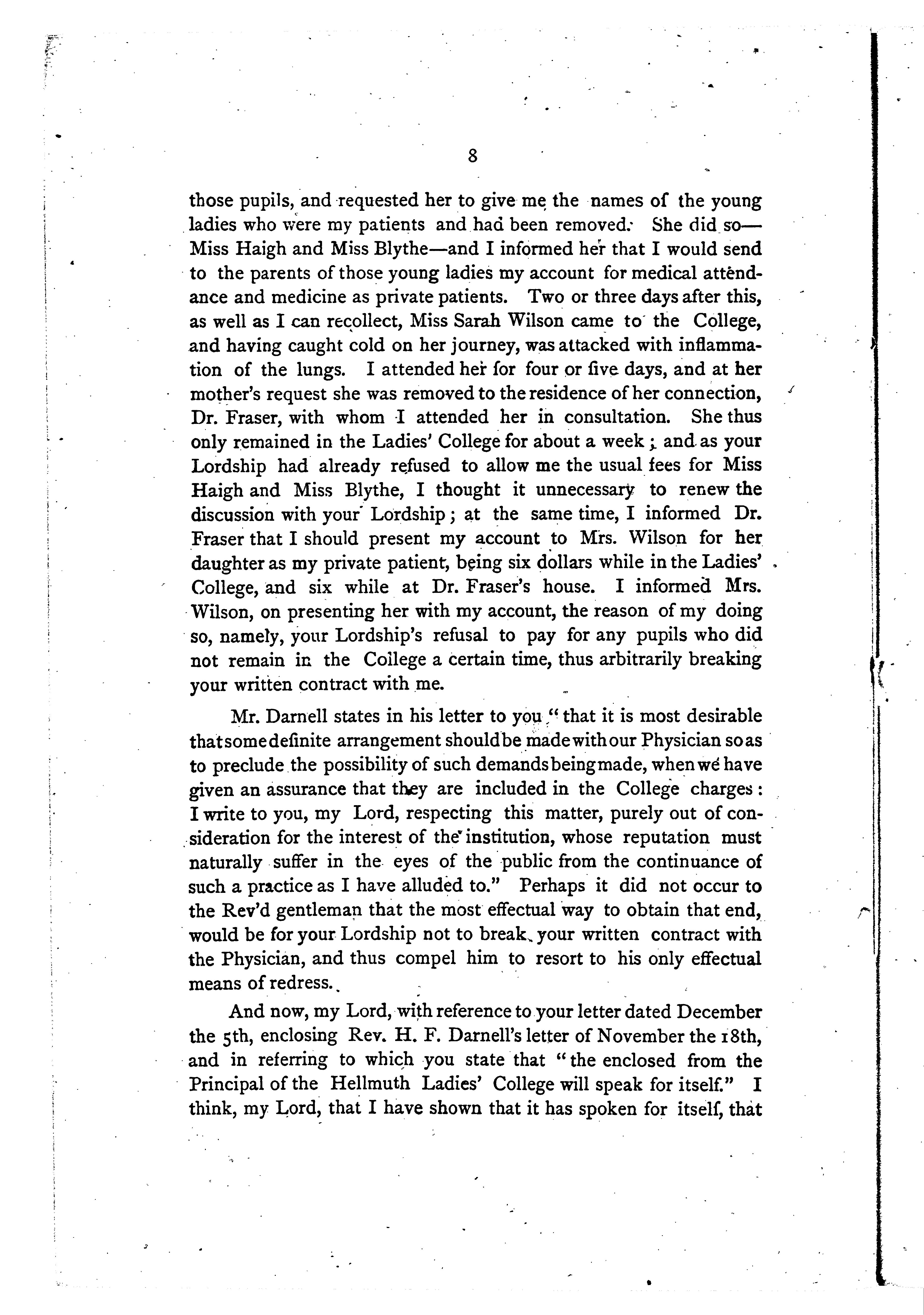 8

those pupils, and requested her to give me the names of the young ladies who were my patients and had been removed. She did so—Miss Haigh and Miss Blythe—and I informed her that I would send to the parents of those young ladies my account for medical attendance and medicine as private patients. Two or three days after this, as well as I can recollect, Miss Sarah Wilson came to the College, and having caught cold on her journey, was attacked with inflammation of the lungs. I attended her for four or five days, and at her mother's request she was removed to the residence of her connection, Dr. Fraser, with whom I attended her in consultation. She thus only remained in the Ladies' College for about a week; and as your Lordship had already refused to allow me the usual fees for Miss Haigh and Miss Blythe, I thought it unnecessary to renew the discussion with your Lordship; at the same time, I informed Dr. Fraser that I should present my account to Mrs. Wilson for her daughter as my private patient, being six dollars while in the Ladies' College, and six while at Dr. Fraser's house. I informed Mrs. Wilson, on presenting her with my account, the reason of my doing so, namely, your Lordship's refusal to pay for any pupils who did not remain in the College a certain time, thus arbitrarily breaking your written contract with me.

Mr. Darnell states in his letter to you "that it is most desirable that some definite arrangement should be made with our Physician so as to preclude the possibility of such demands being made, when we have given an assurance that they are included in the College charges: I write to you, my Lord, respecting this matter, purely out of consideration for the interest of the institution, whose reputation must naturally suffer in the eyes of the public from the continuance of such a practice as I have alluded to." Perhaps it did not occur to the Rev'd gentleman that the most effectual way to obtain that end, would be for your Lordship not to break your written contract with the Physician, and thus compel him to resort to his only effectual means of redress.

And now, my Lord, with reference to your letter dated December the 5th, enclosing Rev. H. F. Darnell's letter of November the 18th, and in referring to which you state that "the enclosed from the Principal of the Hellmuth Ladies' College will speak for itself." I think, my Lord, that I have shown that it has spoken for itself, that